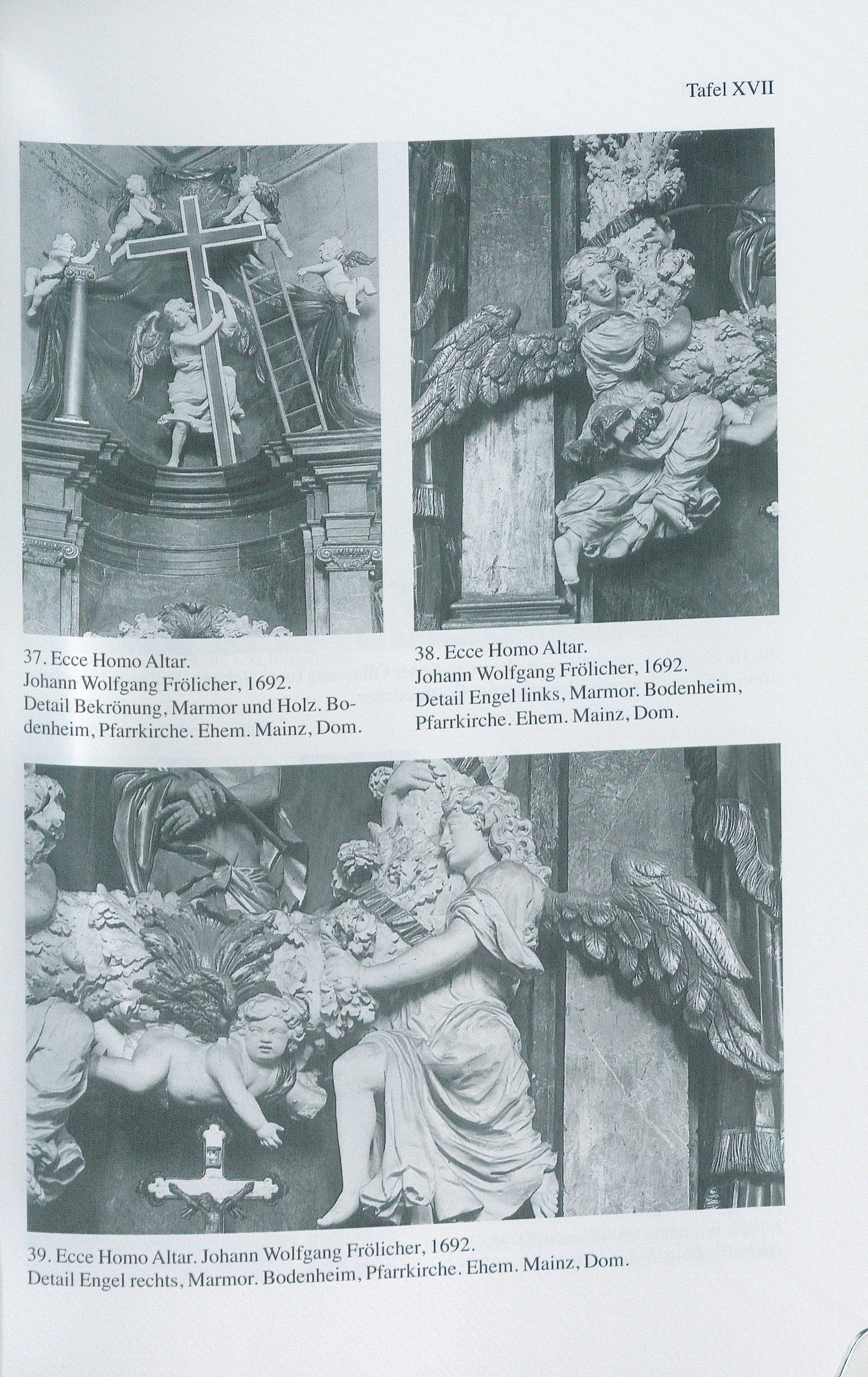 Tafel XVII

37. Ecce Homo Altar.
Johann Wolfgang Frölicher, 1692.
Detail Bekrönung, Marmor und Holz. Bodenheim, Pfarrkirche. Ehem. Mainz, Dom.

38. Ecce Homo Altar.
Johann Wolfgang Frölicher, 1692.
Detail Engel links, Marmor. Bodenheim, Pfarrkirche. Ehem. Mainz, Dom.

39. Ecce Homo Altar. Johann Wolfgang Frölicher, 1692.
Detail Engel rechts, Marmor. Bodenheim, Pfarrkirche. Ehem. Mainz, Dom.